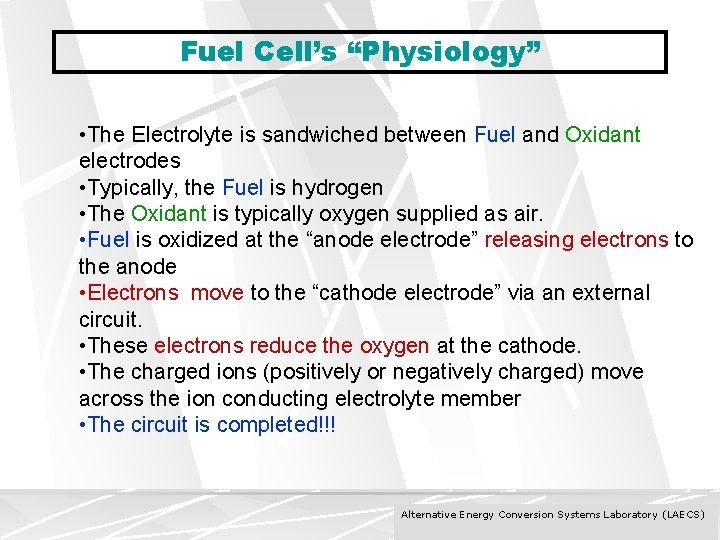 Fuel Cell's "Physiology"

•The Electrolyte is sandwiched between Fuel and Oxidant electrodes
•Typically, the Fuel is hydrogen
•The Oxidant is typically oxygen supplied as air.
•Fuel is oxidized at the "anode electrode" releasing electrons to the anode
•Electrons move to the "cathode electrode" via an external circuit.
•These electrons reduce the oxygen at the cathode.
•The charged ions (positively or negatively charged) move across the ion conducting electrolyte member
•The circuit is completed!!!

Alternative Energy Conversion Systems Laboratory (LAECS)